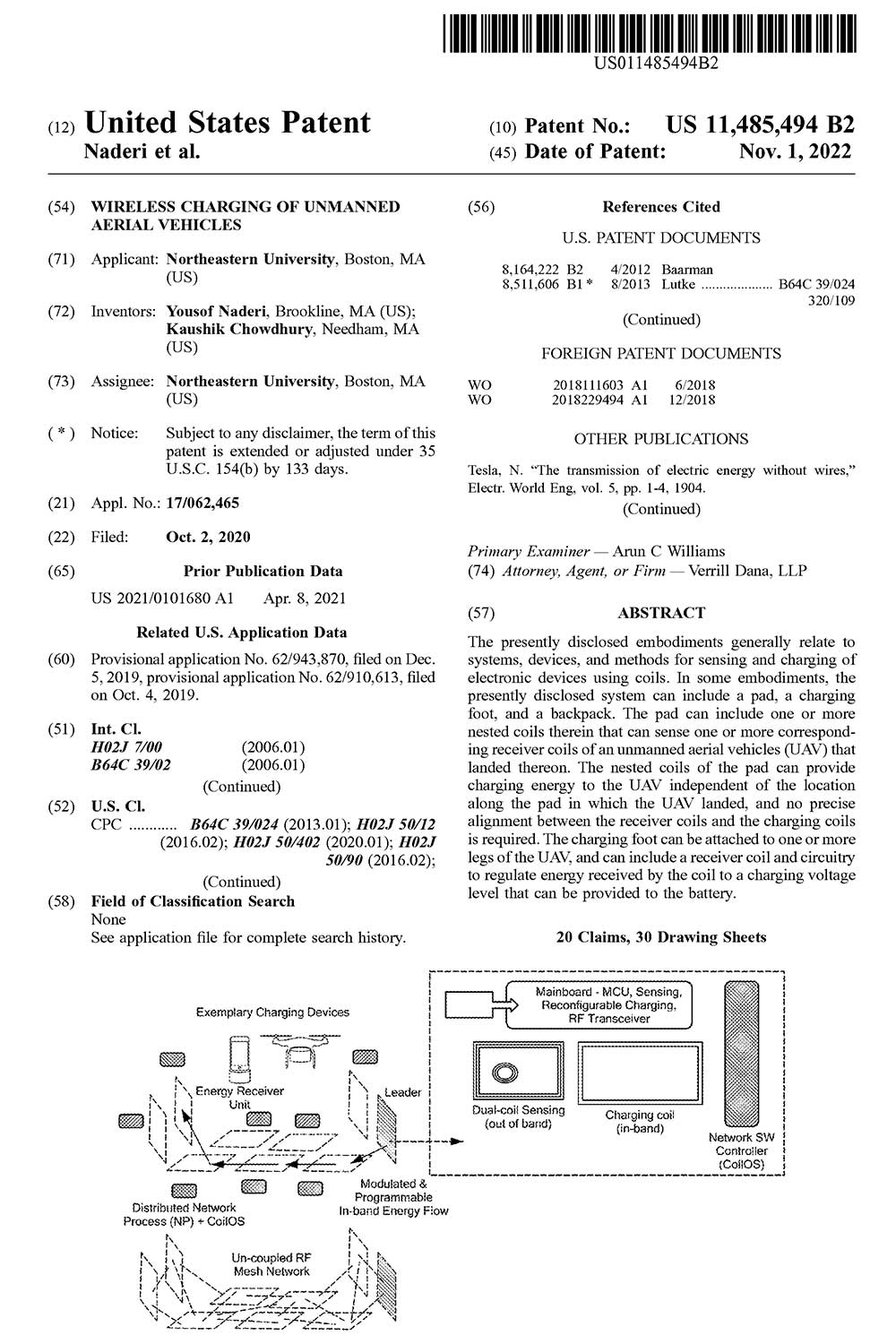 US011485494B2

(12) United States Patent
Naderi et al.

(10) Patent No.: US 11,485,494 B2
(45) Date of Patent: Nov. 1, 2022

(54) WIRELESS CHARGING OF UNMANNED AERIAL VEHICLES

(71) Applicant: Northeastern University, Boston, MA (US)

(72) Inventors: Yousof Naderi, Brookline, MA (US); Kaushik Chowdhury, Needham, MA (US)

(73) Assignee: Northeastern University, Boston, MA (US)

( * ) Notice: Subject to any disclaimer, the term of this patent is extended or adjusted under 35 U.S.C. 154(b) by 133 days.

(21) Appl. No.: 17/062,465

(22) Filed: Oct. 2, 2020

(65) Prior Publication Data

US 2021/0101680 A1 Apr. 8, 2021

Related U.S. Application Data

(60) Provisional application No. 62/943,870, filed on Dec. 5, 2019, provisional application No. 62/910,613, filed on Oct. 4, 2019.

(51) Int. Cl.
H02J 7/00 (2006.01)
B64C 39/02 (2006.01)
(Continued)

(52) U.S. Cl.
CPC ............ B64C 39/024 (2013.01); H02J 50/12 (2016.02); H02J 50/402 (2020.01); H02J 50/90 (2016.02);
(Continued)

(58) Field of Classification Search
None
See application file for complete search history.

(56) References Cited

U.S. PATENT DOCUMENTS

8,164,222 B2 4/2012 Baarman
8,511,606 B1 * 8/2013 Lutke .................... B64C 39/024 320/109

(Continued)

FOREIGN PATENT DOCUMENTS

WO 2018111603 A1 6/2018
WO 2018229494 A1 12/2018

OTHER PUBLICATIONS

Tesla, N. "The transmission of electric energy without wires," Electr. World Eng, vol. 5, pp. 1-4, 1904.
(Continued)

Primary Examiner — Arun C Williams
(74) Attorney, Agent, or Firm — Verrill Dana, LLP

(57) ABSTRACT

The presently disclosed embodiments generally relate to systems, devices, and methods for sensing and charging of electronic devices using coils. In some embodiments, the presently disclosed system can include a pad, a charging foot, and a backpack. The pad can include one or more nested coils therein that can sense one or more corresponding receiver coils of an unmanned aerial vehicles (UAV) that landed thereon. The nested coils of the pad can provide charging energy to the UAV independent of the location along the pad in which the UAV landed, and no precise alignment between the receiver coils and the charging coils is required. The charging foot can be attached to one or more legs of the UAV, and can include a receiver coil and circuitry to regulate energy received by the coil to a charging voltage level that can be provided to the battery.

20 Claims, 30 Drawing Sheets

Exemplary Charging Devices
Energy Receiver Unit
Leader
Distributed Network Process (NP) + CoilOS
Modulated & Programmable In-band Energy Flow
Un-coupled RF Mesh Network
Mainboard - MCU, Sensing, Reconfigurable Charging, RF Transceiver
Dual-coil Sensing (out of band)
Charging coil (in-band)
Network SW Controller (CoilOS)